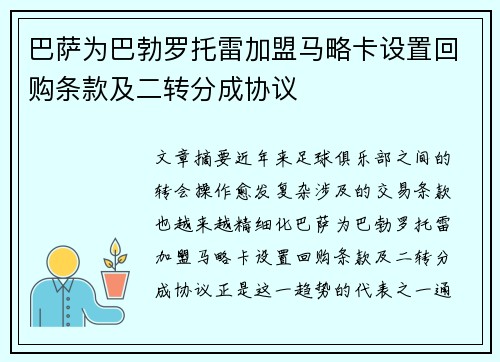 巴萨为巴勃罗托雷加盟马略卡设置回购条款及二转分成协议

文章摘要近年来足球俱乐部之间的转会操作愈发复杂涉及的交易条款也越来越精细化巴萨为巴勃罗托雷加盟马略卡设置回购条款及二转分成协议正是这一趋势的代表之一通